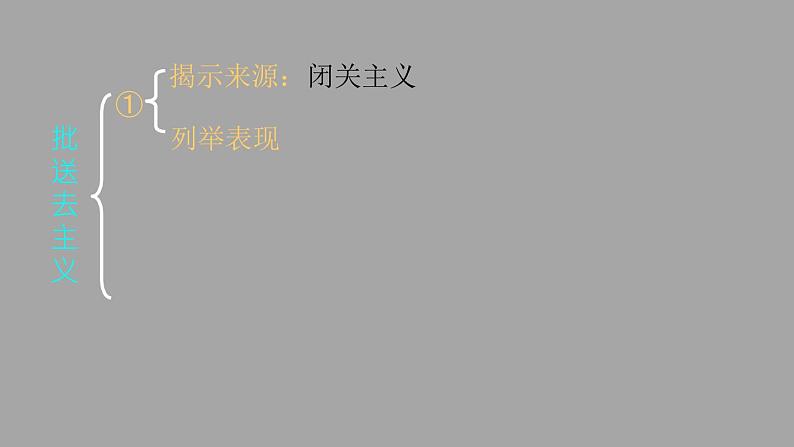 批送去主义

①

揭示来源：闭关主义

列举表现